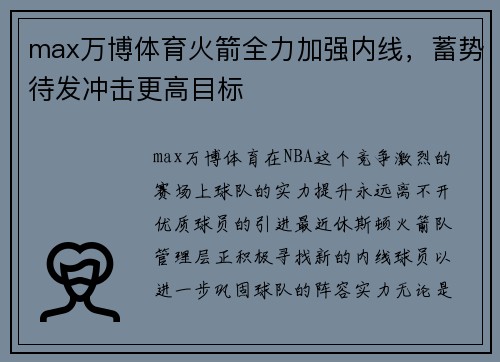 max万博体育火箭全力加强内线，蓄势待发冲击更高目标

max万博体育在NBA这个竞争激烈的赛场上球队的实力提升永远离不开优质球员的引进最近休斯顿火箭队管理层正积极寻找新的内线球员以进一步巩固球队的阵容实力无论是